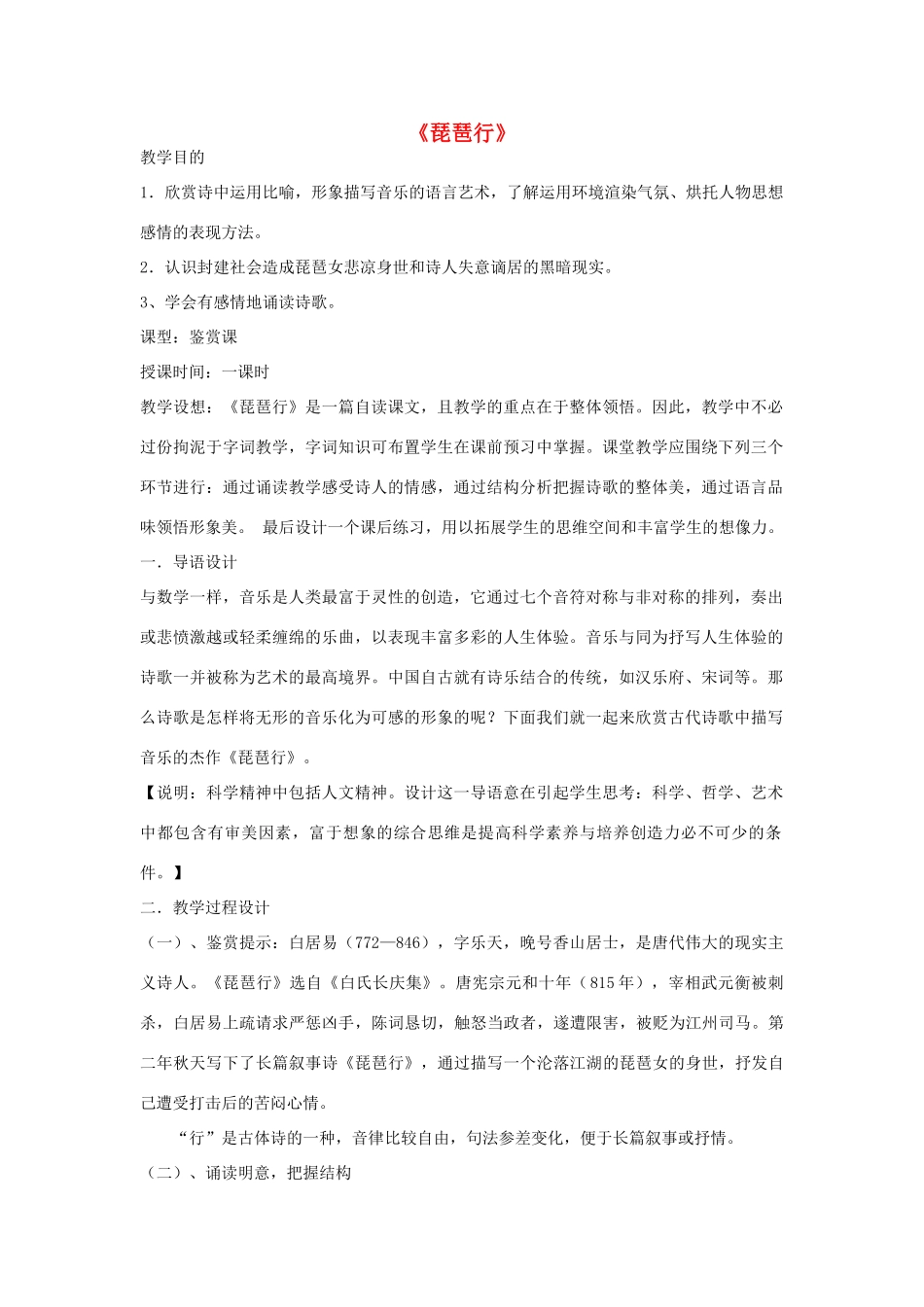 《琵琶行》

教学目的

1．欣赏诗中运用比喻，形象描写音乐的语言艺术，了解运用环境渲染气氛、烘托人物思想感情的表现方法。

2．认识封建社会造成琵琶女悲凉身世和诗人失意谪居的黑暗现实。

3、学会有感情地诵读诗歌。

课型：鉴赏课

授课时间：一课时

教学设想：《琵琶行》是一篇自读课文，且教学的重点在于整体领悟。因此，教学中不必过份拘泥于字词教学，字词知识可布置学生在课前预习中掌握。课堂教学应围绕下列三个环节进行：通过诵读教学感受诗人的情感，通过结构分析把握诗歌的整体美，通过语言品味领悟形象美。 最后设计一个课后练习，用以拓展学生的思维空间和丰富学生的想像力。

一．导语设计

与数学一样，音乐是人类最富于灵性的创造，它通过七个音符对称与非对称的排列，奏出或悲愤激越或轻柔缠绵的乐曲，以表现丰富多彩的人生体验。音乐与同为抒写人生体验的诗歌一并被称为艺术的最高境界。中国自古就有诗乐结合的传统，如汉乐府、宋词等。那么诗歌是怎样将无形的音乐化为可感的形象的呢？下面我们就一起来欣赏古代诗歌中描写音乐的杰作《琵琶行》。

【说明：科学精神中包括人文精神。设计这一导语意在引起学生思考：科学、哲学、艺术中都包含有审美因素，富于想象的综合思维是提高科学素养与培养创造力必不可少的条件。】

二．教学过程设计

（一）、鉴赏提示：白居易（772—846），字乐天，晚号香山居士，是唐代伟大的现实主义诗人。《琵琶行》选自《白氏长庆集》。唐宪宗元和十年（815年），宰相武元衡被刺杀，白居易上疏请求严惩凶手，陈词恳切，触怒当政者，遂遭限害，被贬为江州司马。第二年秋天写下了长篇叙事诗《琵琶行》，通过描写一个沦落江湖的琵琶女的身世，抒发自己遭受打击后的苦闷心情。

“行”是古体诗的一种，音律比较自由，句法参差变化，便于长篇叙事或抒情。

（二）、诵读明意，把握结构